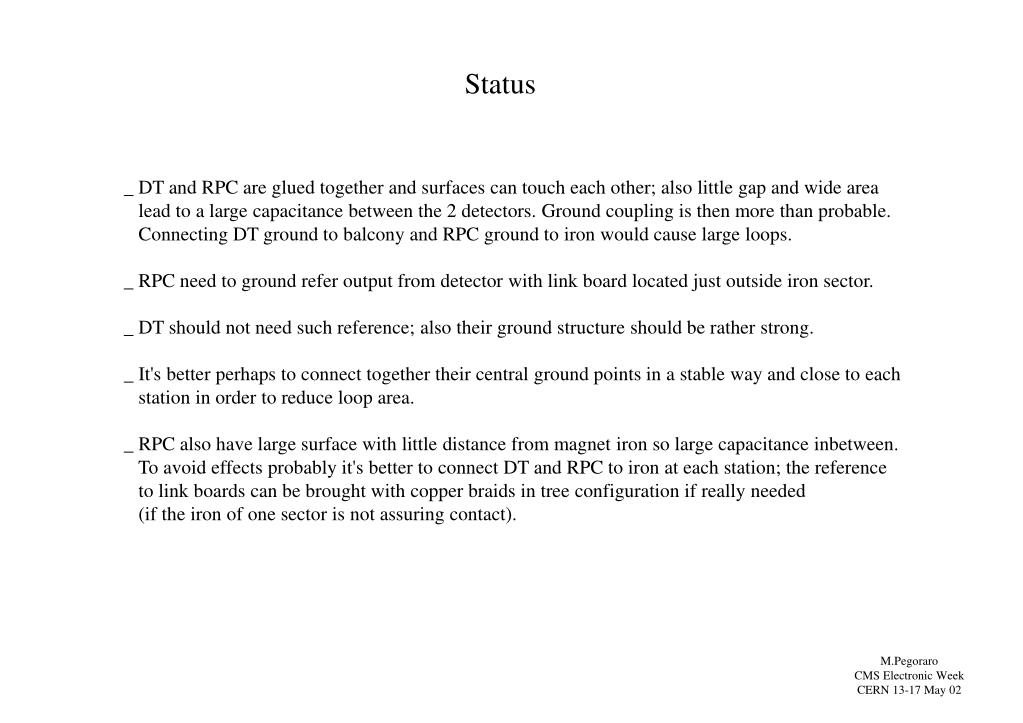 Status

_ DT and RPC are glued together and surfaces can touch each other; also little gap and wide area lead to a large capacitance between the 2 detectors. Ground coupling is then more than probable. Connecting DT ground to balcony and RPC ground to iron would cause large loops.

_ RPC need to ground refer output from detector with link board located just outside iron sector.

_ DT should not need such reference; also their ground structure should be rather strong.

_ It's better perhaps to connect together their central ground points in a stable way and close to each station in order to reduce loop area.

_ RPC also have large surface with little distance from magnet iron so large capacitance inbetween. To avoid effects probably it's better to connect DT and RPC to iron at each station; the reference to link boards can be brought with copper braids in tree configuration if really needed (if the iron of one sector is not assuring contact).

M.Pegoraro
CMS Electronic Week
CERN 13-17 May 02